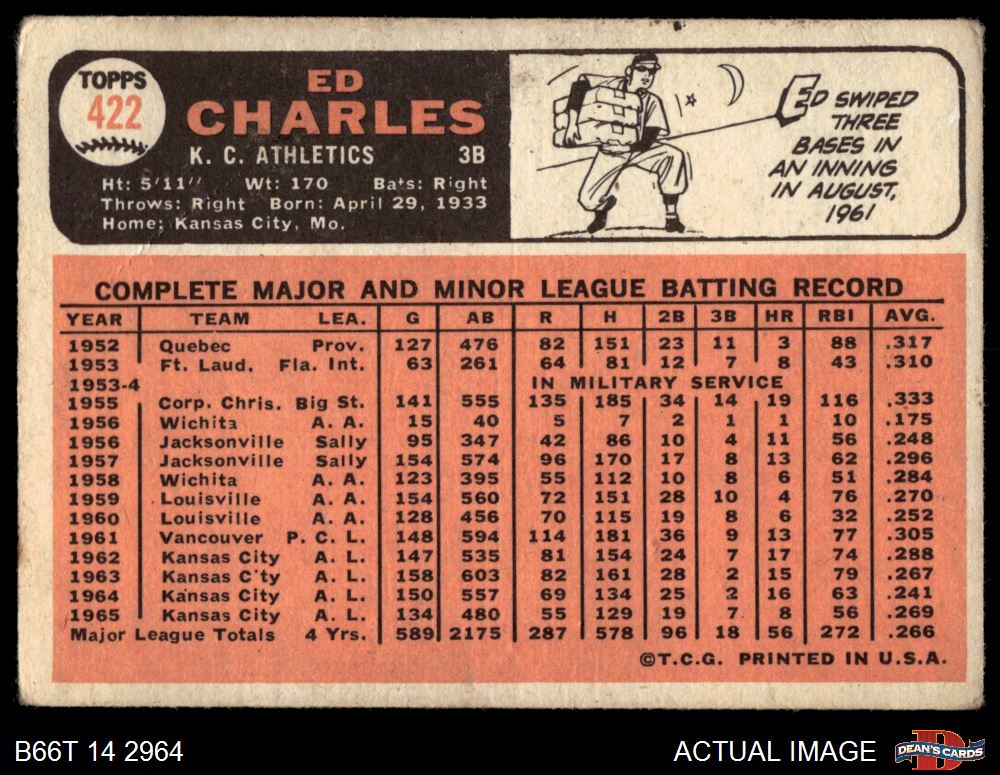 TOPPS
422

ED
CHARLES

K. C. ATHLETICS 3B

Ht: 5'11" Wt: 170 Bats: Right
Throws: Right Born: April 29, 1933
Home: Kansas City, Mo.

ED SWIPED THREE BASES IN AN INNING IN AUGUST, 1961

COMPLETE MAJOR AND MINOR LEAGUE BATTING RECORD

| YEAR | TEAM | LEA. | G | AB | R | H | 2B | 3B | HR | RBI | AVG. |
|---|---|---|---|---|---|---|---|---|---|---|---|
| 1952 | Quebec | Prov. | 127 | 476 | 82 | 151 | 23 | 11 | 3 | 88 | .317 |
| 1953 | Ft. Laud. | Fla. Int. | 63 | 261 | 64 | 81 | 12 | 7 | 8 | 43 | .310 |
| 1953-4 | | | | | IN MILITARY SERVICE | | | | | | |
| 1955 | Corp. Chris. | Big St. | 141 | 555 | 135 | 185 | 34 | 14 | 19 | 116 | .333 |
| 1956 | Wichita | A. A. | 15 | 40 | 5 | 7 | 2 | 1 | 1 | 10 | .175 |
| 1956 | Jacksonville | Sally | 95 | 347 | 42 | 86 | 10 | 4 | 11 | 56 | .248 |
| 1957 | Jacksonville | Sally | 154 | 574 | 96 | 170 | 17 | 8 | 13 | 62 | .296 |
| 1958 | Wichita | A. A. | 123 | 395 | 55 | 112 | 10 | 8 | 6 | 51 | .284 |
| 1959 | Louisville | A. A. | 154 | 560 | 72 | 151 | 28 | 10 | 4 | 76 | .270 |
| 1960 | Louisville | A. A. | 128 | 456 | 70 | 115 | 19 | 8 | 6 | 32 | .252 |
| 1961 | Vancouver | P. C. L. | 148 | 594 | 114 | 181 | 36 | 9 | 13 | 77 | .305 |
| 1962 | Kansas City | A. L. | 147 | 535 | 81 | 154 | 24 | 7 | 17 | 74 | .288 |
| 1963 | Kansas C'ty | A. L. | 158 | 603 | 82 | 161 | 28 | 2 | 15 | 79 | .267 |
| 1964 | Kansas City | A. L. | 150 | 557 | 69 | 134 | 25 | 2 | 16 | 63 | .241 |
| 1965 | Kansas City | A. L. | 134 | 480 | 55 | 129 | 19 | 7 | 8 | 56 | .269 |
| Major League Totals | | 4 Yrs. | 589 | 2175 | 287 | 578 | 96 | 18 | 56 | 272 | .266 |

©T.C.G. PRINTED IN U.S.A.

B66T 14 2964

ACTUAL IMAGE

DEAN'S CARDS